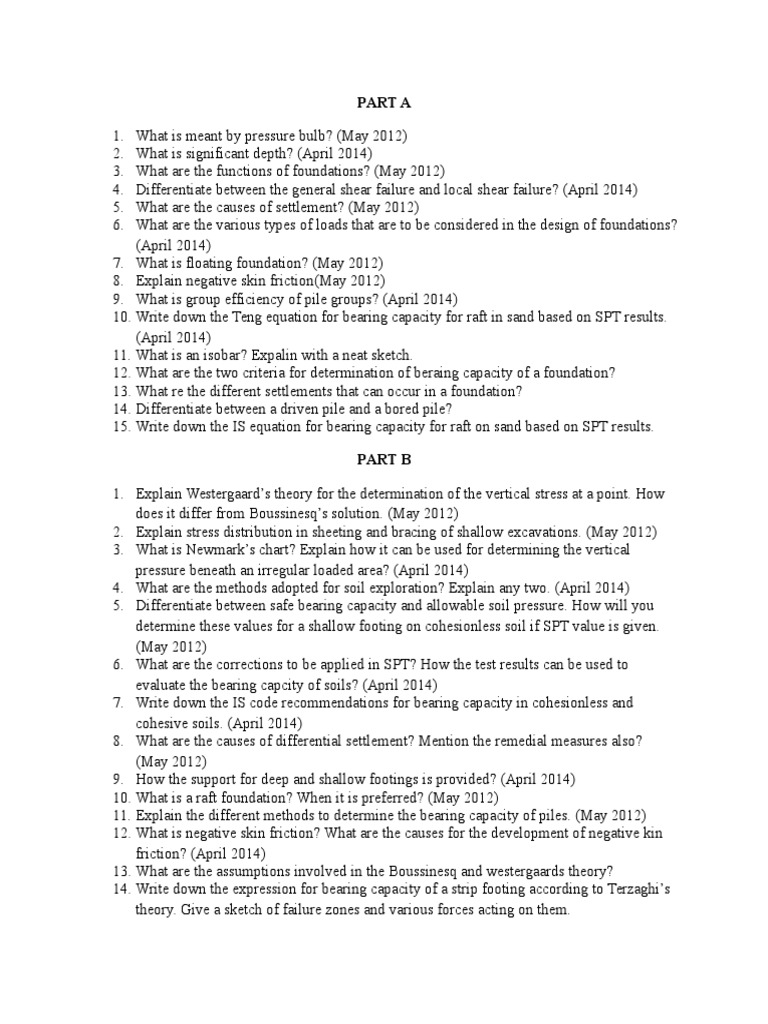 PART A

1. What is meant by pressure bulb? (May 2012)
2. What is significant depth? (April 2014)
3. What are the functions of foundations? (May 2012)
4. Differentiate between the general shear failure and local shear failure? (April 2014)
5. What are the causes of settlement? (May 2012)
6. What are the various types of loads that are to be considered in the design of foundations? (April 2014)
7. What is floating foundation? (May 2012)
8. Explain negative skin friction(May 2012)
9. What is group efficiency of pile groups? (April 2014)
10. Write down the Teng equation for bearing capacity for raft in sand based on SPT results. (April 2014)
11. What is an isobar? Expalin with a neat sketch.
12. What are the two criteria for determination of beraing capacity of a foundation?
13. What re the different settlements that can occur in a foundation?
14. Differentiate between a driven pile and a bored pile?
15. Write down the IS equation for bearing capacity for raft on sand based on SPT results.

PART B

1. Explain Westergaard's theory for the determination of the vertical stress at a point. How does it differ from Boussinesq's solution. (May 2012)
2. Explain stress distribution in sheeting and bracing of shallow excavations. (May 2012)
3. What is Newmark's chart? Explain how it can be used for determining the vertical pressure beneath an irregular loaded area? (April 2014)
4. What are the methods adopted for soil exploration? Explain any two. (April 2014)
5. Differentiate between safe bearing capacity and allowable soil pressure. How will you determine these values for a shallow footing on cohesionless soil if SPT value is given. (May 2012)
6. What are the corrections to be applied in SPT? How the test results can be used to evaluate the bearing capcity of soils? (April 2014)
7. Write down the IS code recommendations for bearing capacity in cohesionless and cohesive soils. (April 2014)
8. What are the causes of differential settlement? Mention the remedial measures also? (May 2012)
9. How the support for deep and shallow footings is provided? (April 2014)
10. What is a raft foundation? When it is preferred? (May 2012)
11. Explain the different methods to determine the bearing capacity of piles. (May 2012)
12. What is negative skin friction? What are the causes for the development of negative kin friction? (April 2014)
13. What are the assumptions involved in the Boussinesq and westergaards theory?
14. Write down the expression for bearing capacity of a strip footing according to Terzaghi's theory. Give a sketch of failure zones and various forces acting on them.